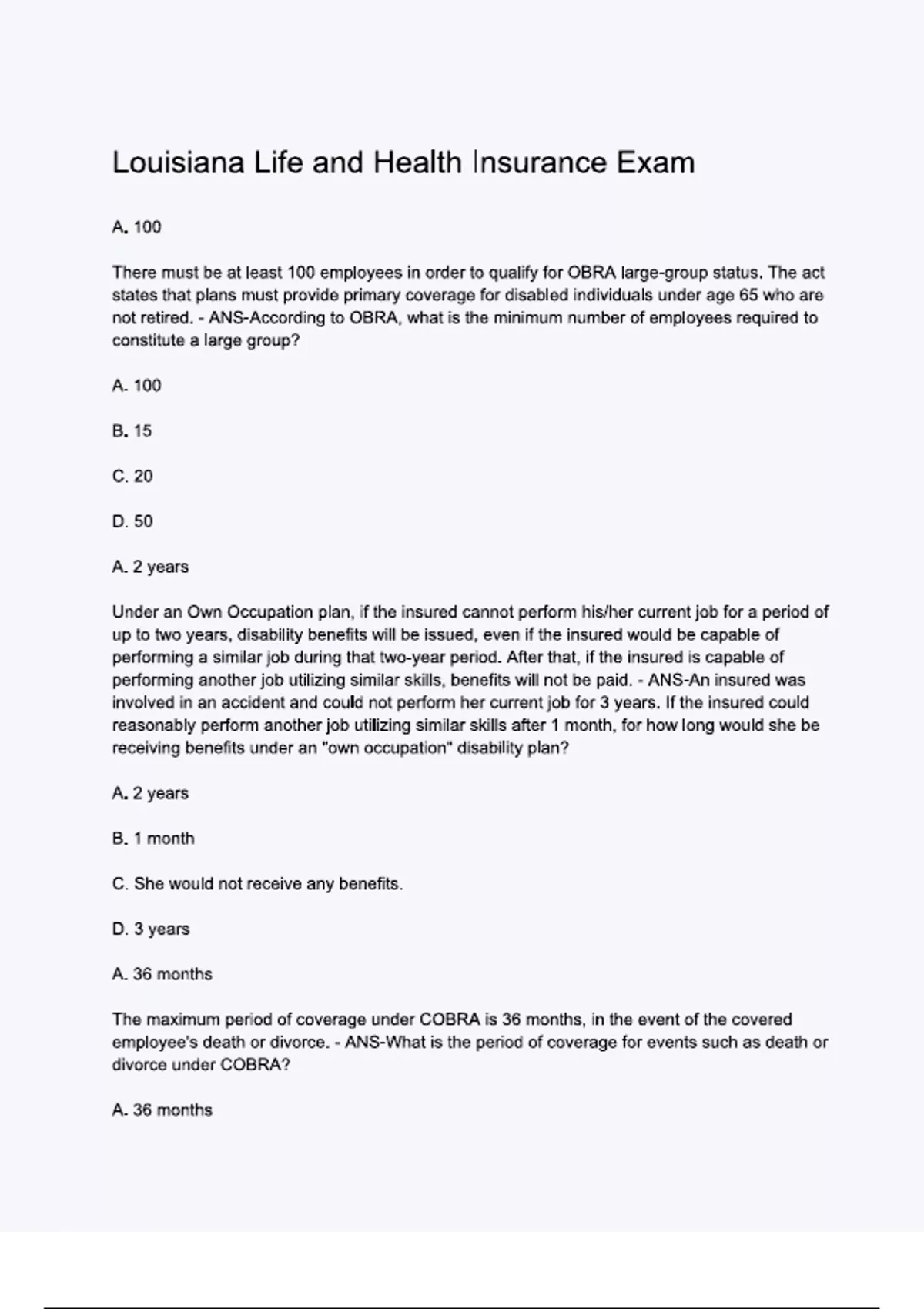 Louisiana Life and Health Insurance Exam

A. 100

There must be at least 100 employees in order to qualify for OBRA large-group status. The act states that plans must provide primary coverage for disabled individuals under age 65 who are not retired. - ANS-According to OBRA, what is the minimum number of employees required to constitute a large group?

A. 100

B. 15

C. 20

D. 50

A. 2 years

Under an Own Occupation plan, if the insured cannot perform his/her current job for a period of up to two years, disability benefits will be issued, even if the insured would be capable of performing a similar job during that two-year period. After that, if the insured is capable of performing another job utilizing similar skills, benefits will not be paid. - ANS-An insured was involved in an accident and could not perform her current job for 3 years. If the insured could reasonably perform another job utilizing similar skills after 1 month, for how long would she be receiving benefits under an "own occupation" disability plan?

A. 2 years

B. 1 month

C. She would not receive any benefits.

D. 3 years

A. 36 months

The maximum period of coverage under COBRA is 36 months, in the event of the covered employee's death or divorce. - ANS-What is the period of coverage for events such as death or divorce under COBRA?

A. 36 months